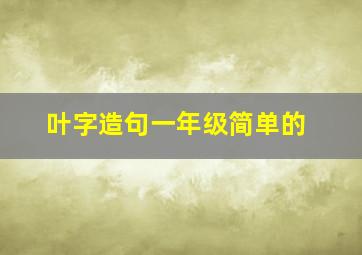 叶字造句一年级简单的